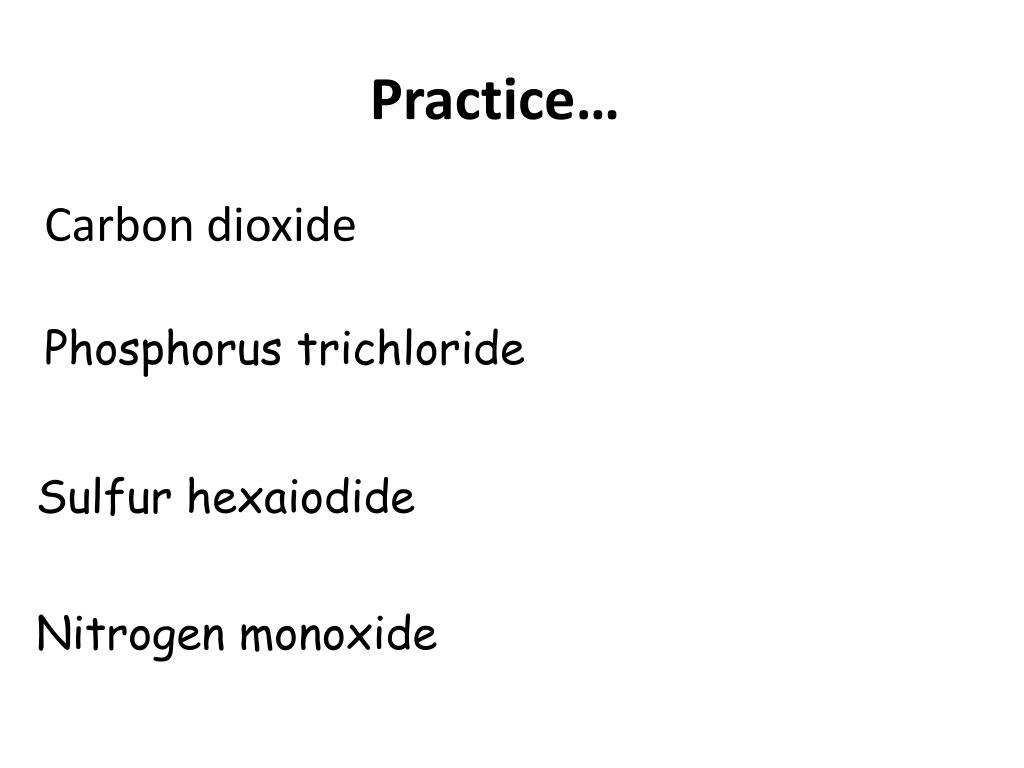 Practice…

Carbon dioxide

Phosphorus trichloride

Sulfur hexaiodide

Nitrogen monoxide